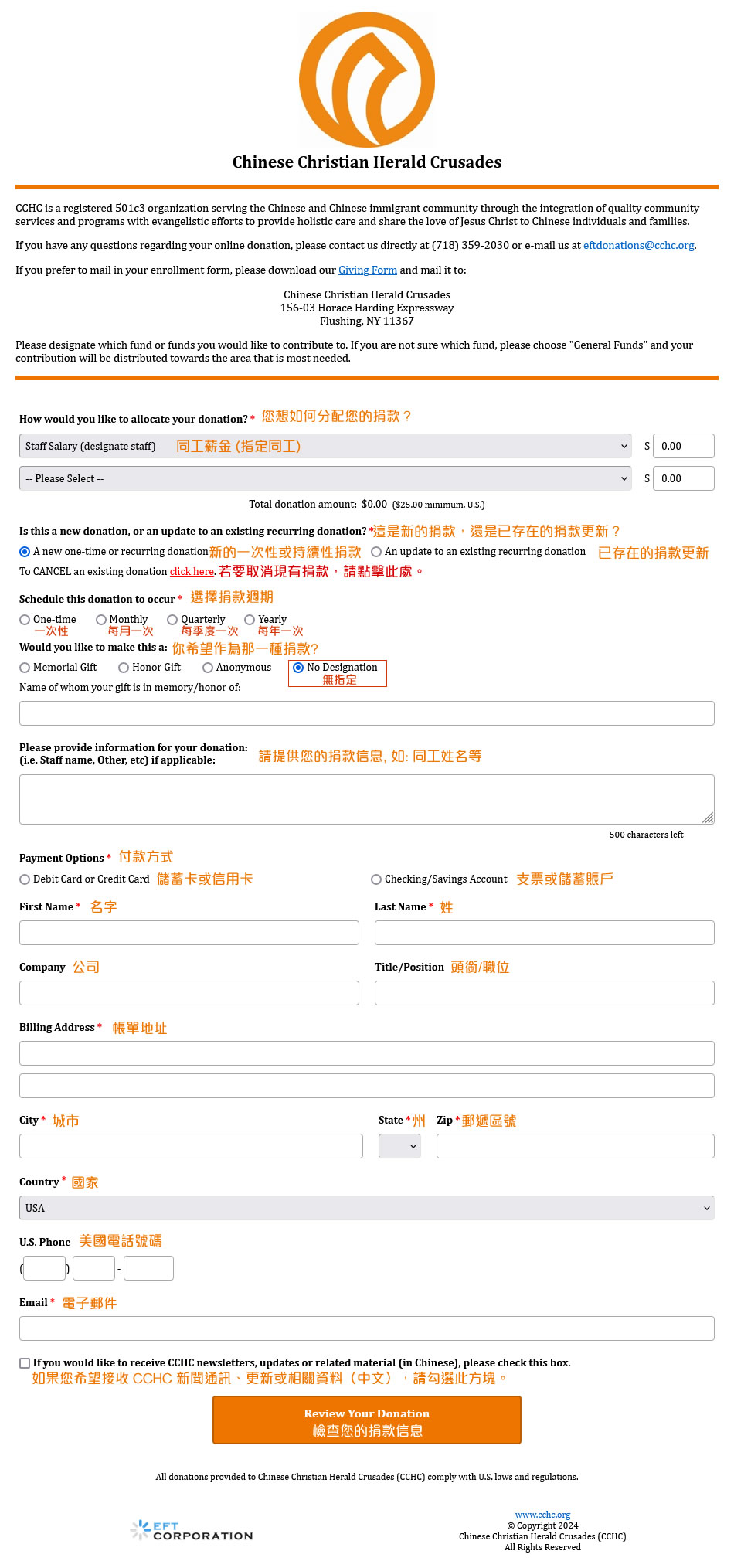 Chinese Christian Herald Crusades

CCHC is a registered 501c3 organization serving the Chinese and Chinese immigrant community through the integration of quality community services and programs with evangelistic efforts to provide holistic care and share the love of Jesus Christ to Chinese individuals and families.

If you have any questions regarding your online donation, please contact us directly at (718) 359-2030 or e-mail us at eftdonations@cchc.org.

If you prefer to mail in your enrollment form, please download our Giving Form and mail it to:

Chinese Christian Herald Crusades
156-03 Horace Harding Expressway
Flushing, NY 11367

Please designate which fund or funds you would like to contribute to. If you are not sure which fund, please choose "General Funds" and your contribution will be distributed towards the area that is most needed.

How would you like to allocate your donation? * 您想如何分配您的捐款？

Staff Salary (designate staff) 同工薪金 (指定同工) $ 0.00

-- Please Select -- $ 0.00

Total donation amount: $0.00 ($25.00 minimum, U.S.)

Is this a new donation, or an update to an existing recurring donation? *這是新的捐款，還是已存在的捐款更新？

A new one-time or recurring donation 新的一次性或持續性捐款 An update to an existing recurring donation 已存在的捐款更新

To CANCEL an existing donation click here. 若要取消現有捐款，請點擊此處。

Schedule this donation to occur * 選擇捐款週期

One-time 一次性 Monthly 每月一次 Quarterly 每季度一次 Yearly 每年一次

Would you like to make this a: 你希望作為那一種捐款?

Memorial Gift Honor Gift Anonymous No Designation 無指定

Name of whom your gift is in memory/honor of:

Please provide information for your donation: (i.e. Staff name, Other, etc) if applicable: 請提供您的捐款信息, 如: 同工姓名等

500 characters left

Payment Options * 付款方式

Debit Card or Credit Card 儲蓄卡或信用卡 Checking/Savings Account 支票或儲蓄賬戶

First Name * 名字

Last Name * 姓

Company 公司

Title/Position 頭銜/職位

Billing Address * 帳單地址

City * 城市

State * 州 Zip * 郵遞區號

Country * 國家

USA

U.S. Phone 美國電話號碼

( ) -

Email * 電子郵件

If you would like to receive CCHC newsletters, updates or related material (in Chinese), please check this box.
如果您希望接收 CCHC 新聞通訊、更新或相關資料（中文），請勾選此方塊。

Review Your Donation
檢查您的捐款信息

All donations provided to Chinese Christian Herald Crusades (CCHC) comply with U.S. laws and regulations.

EFT CORPORATION

www.cchc.org
© Copyright 2024
Chinese Christian Herald Crusades (CCHC)
All Rights Reserved